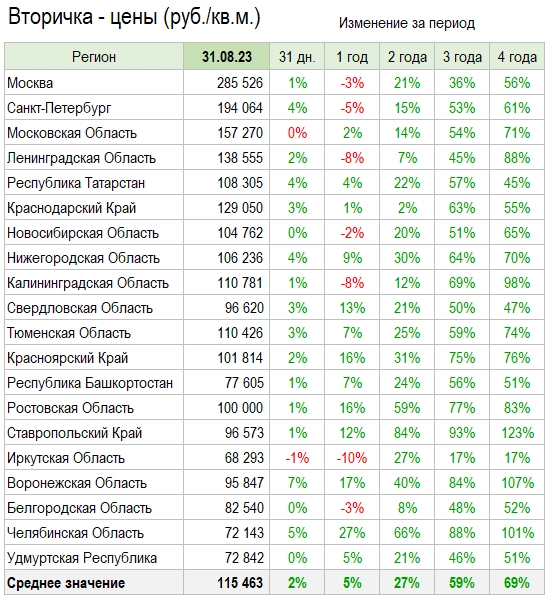 Вторичка - цены (руб./кв.м.)

Изменение за период

| Регион | 31.08.23 | 31 дн. | 1 год | 2 года | 3 года | 4 года |
|---|---|---|---|---|---|---|
| Москва | 285 526 | 1% | -3% | 21% | 36% | 56% |
| Санкт-Петербург | 194 064 | 4% | -5% | 15% | 53% | 61% |
| Московская Область | 157 270 | 0% | 2% | 14% | 54% | 71% |
| Ленинградская Область | 138 555 | 2% | -8% | 7% | 45% | 88% |
| Республика Татарстан | 108 305 | 4% | 4% | 22% | 57% | 45% |
| Краснодарский Край | 129 050 | 3% | 1% | 2% | 63% | 55% |
| Новосибирская Область | 104 762 | 0% | -2% | 20% | 51% | 65% |
| Нижегородская Область | 106 236 | 4% | 9% | 30% | 64% | 70% |
| Калининградская Область | 110 781 | 1% | -8% | 12% | 69% | 98% |
| Свердловская Область | 96 620 | 3% | 13% | 21% | 50% | 47% |
| Тюменская Область | 110 426 | 3% | 7% | 25% | 59% | 74% |
| Красноярский Край | 101 814 | 2% | 16% | 31% | 75% | 76% |
| Республика Башкортостан | 77 605 | 1% | 7% | 24% | 56% | 51% |
| Ростовская Область | 100 000 | 1% | 16% | 59% | 77% | 83% |
| Ставропольский Край | 96 573 | 1% | 12% | 84% | 93% | 123% |
| Иркутская Область | 68 293 | -1% | -10% | 27% | 17% | 17% |
| Воронежская Область | 95 847 | 7% | 17% | 40% | 84% | 107% |
| Белгородская Область | 82 540 | 0% | -3% | 8% | 48% | 52% |
| Челябинская Область | 72 143 | 5% | 27% | 66% | 88% | 101% |
| Удмуртская Республика | 72 842 | 0% | 5% | 21% | 46% | 51% |
| Среднее значение | 115 463 | 2% | 5% | 27% | 59% | 69% |